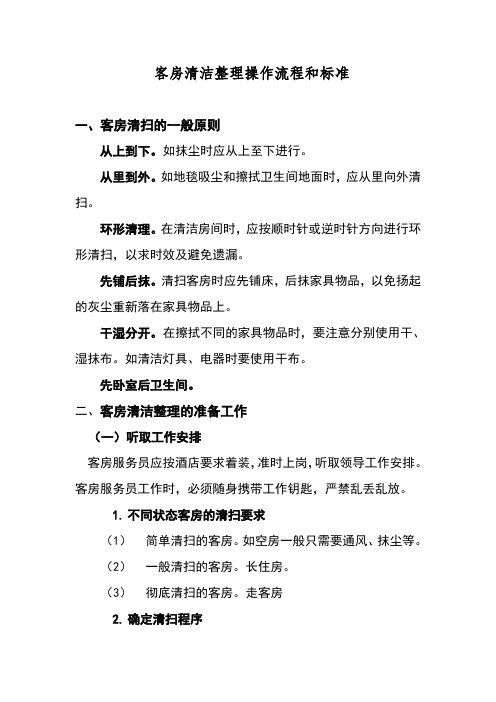 客房清洁整理操作流程和标准

一、客房清扫的一般原则

从上到下。如抹尘时应从上至下进行。

从里到外。如地毯吸尘和擦拭卫生间地面时，应从里向外清扫。

环形清理。在清洁房间时，应按顺时针或逆时针方向进行环形清扫，以求时效及避免遗漏。

先铺后抹。清扫客房时应先铺床，后抹家具物品，以免扬起的灰尘重新落在家具物品上。

干湿分开。在擦拭不同的家具物品时，要注意分别使用干、湿抹布。如清洁灯具、电器时要使用干布。

先卧室后卫生间。

二、客房清洁整理的准备工作

（一）听取工作安排

客房服务员应按酒店要求着装，准时上岗，听取领导工作安排。客房服务员工作时，必须随身携带工作钥匙，严禁乱丢乱放。

1. 不同状态客房的清扫要求

（1） 简单清扫的客房。如空房一般只需要通风、抹尘等。

（2） 一般清扫的客房。长住房。

（3） 彻底清扫的客房。走客房

2. 确定清扫程序